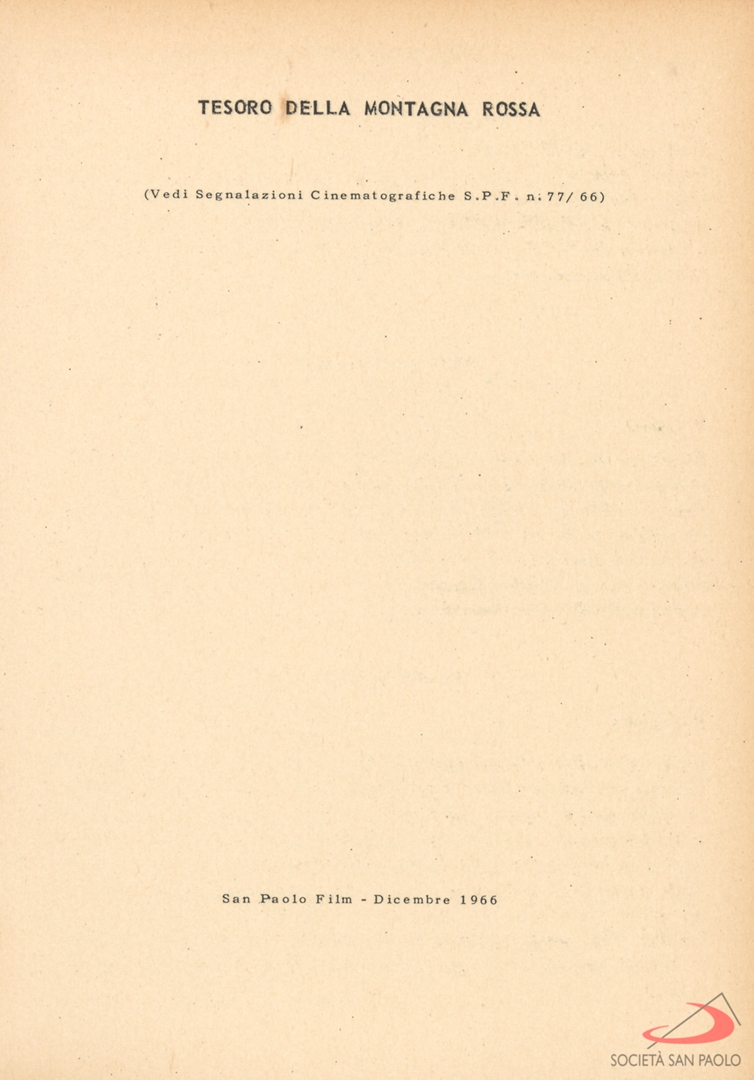 TESORO DELLA MONTAGNA ROSSA

(Vedi Segnalazioni Cinematografiche S.P.F. n. 77/ 66)

San Paolo Film - Dicembre 1966

SOCIETÀ SAN PAOLO